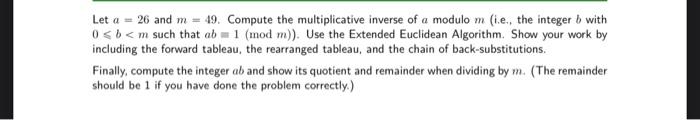 Let $a = 26$ and $m = 49$. Compute the multiplicative inverse of $a$ modulo $m$ (i.e., the integer $b$ with $0 \leqslant b < m$ such that $ab \equiv 1 \pmod{m}$). Use the Extended Euclidean Algorithm. Show your work by including the forward tableau, the rearranged tableau, and the chain of back-substitutions.

Finally, compute the integer $ab$ and show its quotient and remainder when dividing by $m$. (The remainder should be 1 if you have done the problem correctly.)